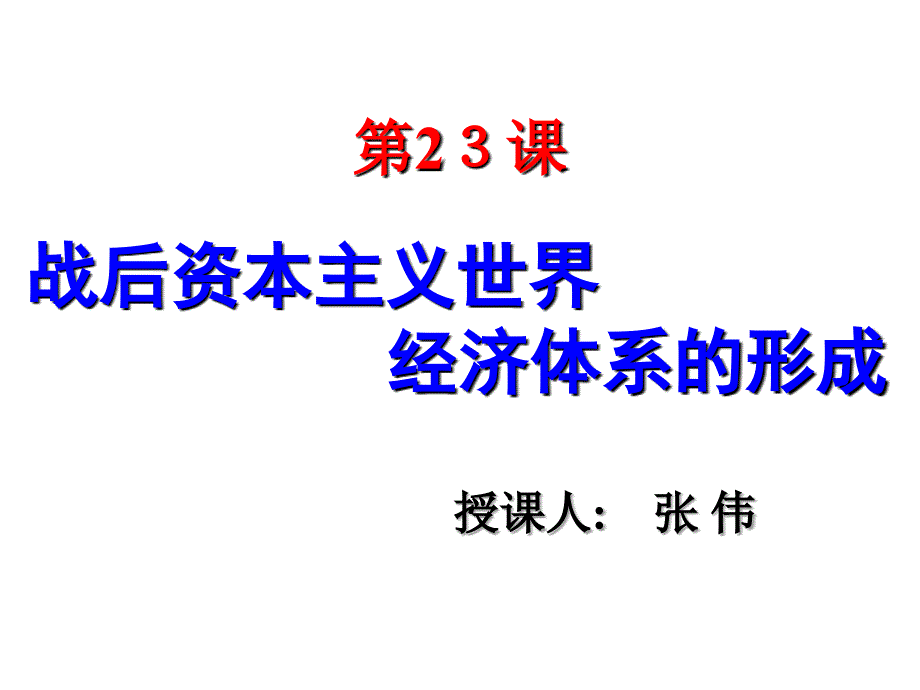 第2 3 课

战后资本主义世界
经济体系的形成

授课人： 张 伟